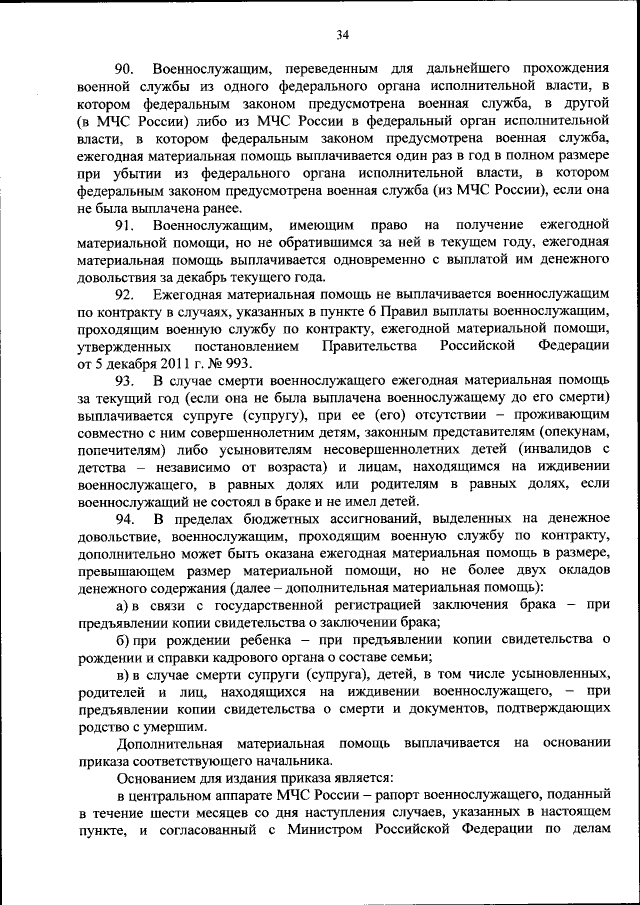 34

90. Военнослужащим, переведенным для дальнейшего прохождения военной службы из одного федерального органа исполнительной власти, в котором федеральным законом предусмотрена военная служба, в другой (в МЧС России) либо из МЧС России в федеральный орган исполнительной власти, в котором федеральным законом предусмотрена военная служба, ежегодная материальная помощь выплачивается один раз в год в полном размере при убытии из федерального органа исполнительной власти, в котором федеральным законом предусмотрена военная служба (из МЧС России), если она не была выплачена ранее.

91. Военнослужащим, имеющим право на получение ежегодной материальной помощи, но не обратившимся за ней в текущем году, ежегодная материальная помощь выплачивается одновременно с выплатой им денежного довольствия за декабрь текущего года.

92. Ежегодная материальная помощь не выплачивается военнослужащим по контракту в случаях, указанных в пункте 6 Правил выплаты военнослужащим, проходящим военную службу по контракту, ежегодной материальной помощи, утвержденных постановлением Правительства Российской Федерации от 5 декабря 2011 г. № 993.

93. В случае смерти военнослужащего ежегодная материальная помощь за текущий год (если она не была выплачена военнослужащему до его смерти) выплачивается супруге (супругу), при ее (его) отсутствии – проживающим совместно с ним совершеннолетним детям, законным представителям (опекунам, попечителям) либо усыновителям несовершеннолетних детей (инвалидов с детства – независимо от возраста) и лицам, находящимся на иждивении военнослужащего, в равных долях или родителям в равных долях, если военнослужащий не состоял в браке и не имел детей.

94. В пределах бюджетных ассигнований, выделенных на денежное довольствие, военнослужащим, проходящим военную службу по контракту, дополнительно может быть оказана ежегодная материальная помощь в размере, превышающем размер материальной помощи, но не более двух окладов денежного содержания (далее – дополнительная материальная помощь):

а) в связи с государственной регистрацией заключения брака – при предъявлении копии свидетельства о заключении брака;

б) при рождении ребенка – при предъявлении копии свидетельства о рождении и справки кадрового органа о составе семьи;

в) в случае смерти супруги (супруга), детей, в том числе усыновленных, родителей и лиц, находящихся на иждивении военнослужащего, – при предъявлении копии свидетельства о смерти и документов, подтверждающих родство с умершим.

Дополнительная материальная помощь выплачивается на основании приказа соответствующего начальника.

Основанием для издания приказа является:

в центральном аппарате МЧС России – рапорт военнослужащего, поданный в течение шести месяцев со дня наступления случаев, указанных в настоящем пункте, и согласованный с Министром Российской Федерации по делам